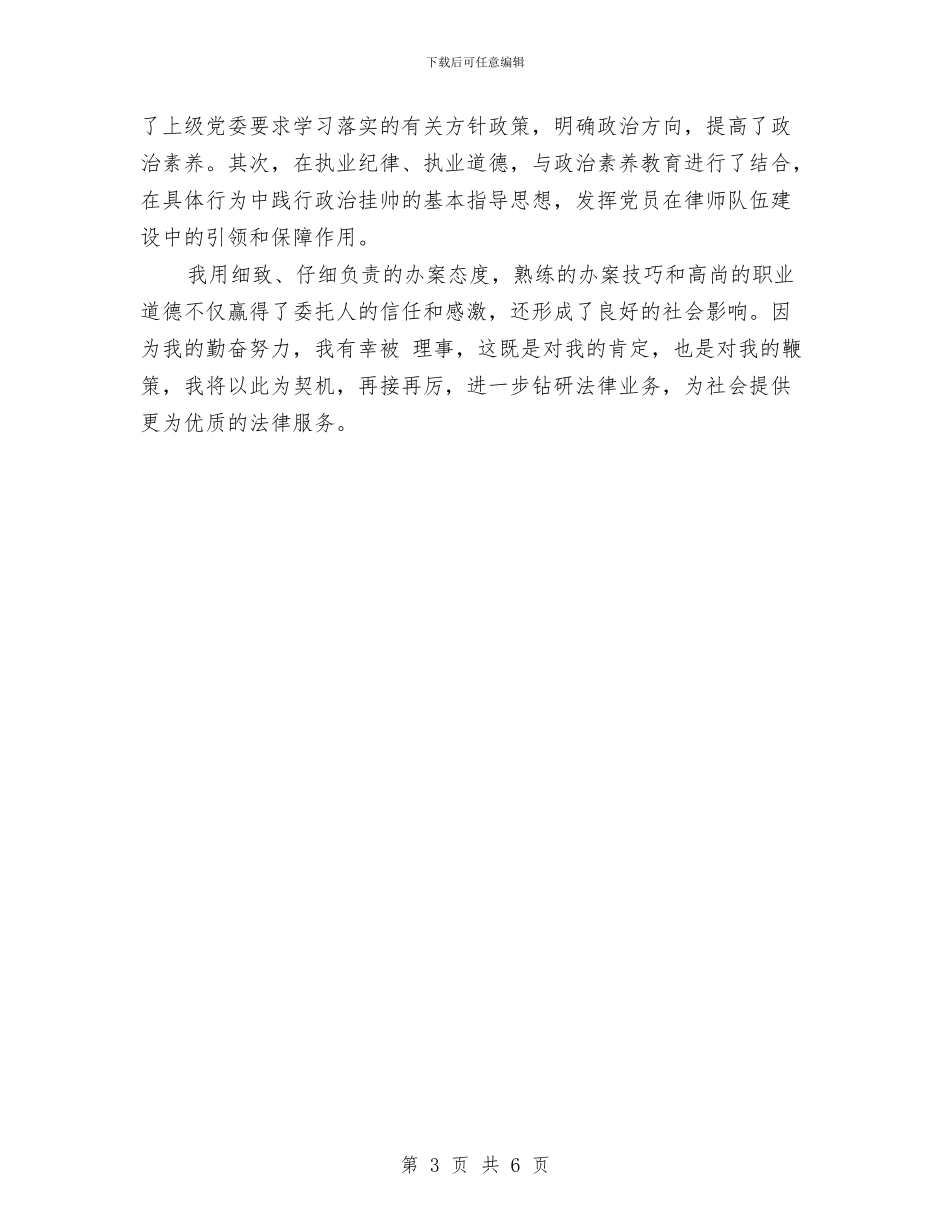 下载后可任意编辑

了上级党委要求学习落实的有关方针政策，明确政治方向，提高了政治素养。其次，在执业纪律、执业道德，与政治素养教育进行了结合，在具体行为中践行政治挂帅的基本指导思想，发挥党员在律师队伍建设中的引领和保障作用。

我用细致、仔细负责的办案态度，熟练的办案技巧和高尚的职业道德不仅赢得了委托人的信任和感激，还形成了良好的社会影响。因为我的勤奋努力，我有幸被 理事，这既是对我的肯定，也是对我的鞭策，我将以此为契机，再接再厉，进一步钻研法律业务，为社会提供更为优质的法律服务。

第 3 页 共 6 页